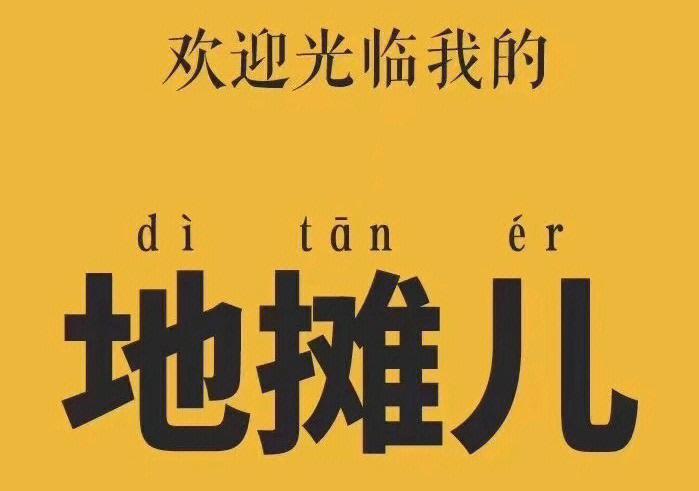 欢迎光临我的

dì tān ér
地摊儿